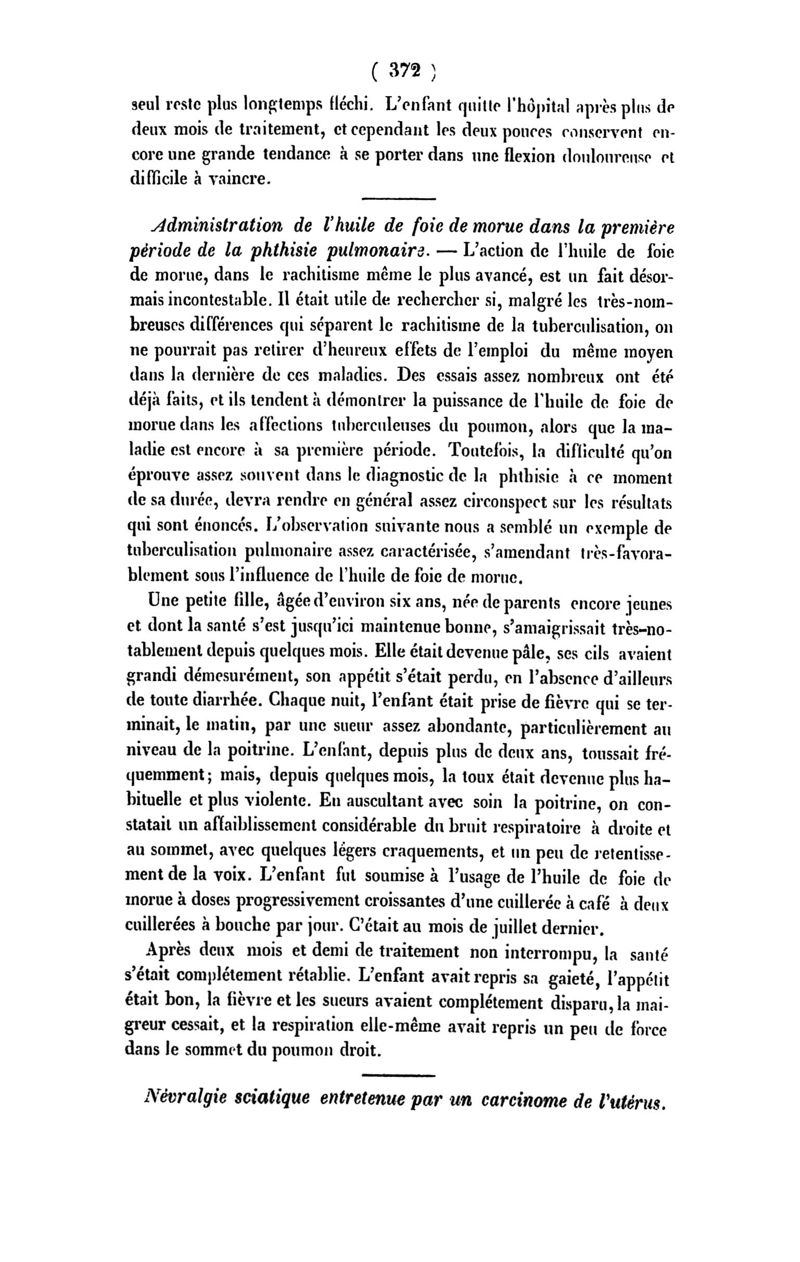 ( 372 )

seul reste plus longtemps fléchi. L'enfant quitte l'hôpital après plus de deux mois de traitement, et cependant les deux pouces conservent encore une grande tendance à se porter dans une flexion douloureuse et difficile à vaincre.

Administration de l'huile de foie de morue dans la première période de la phthisie pulmonaire. — L'action de l'huile de foie de morue, dans le rachitisme même le plus avancé, est un fait désormais incontestable. Il était utile de rechercher si, malgré les très-nombreuses différences qui séparent le rachitisme de la tuberculisation, on ne pourrait pas retirer d'heureux effets de l'emploi du même moyen dans la dernière de ces maladies. Des essais assez nombreux ont été déjà faits, et ils tendent à démontrer la puissance de l'huile de foie de morue dans les affections tuberculeuses du poumon, alors que la maladie est encore à sa première période. Toutefois, la difficulté qu'on éprouve assez souvent dans le diagnostic de la phthisie à ce moment de sa durée, devra rendre en général assez circonspect sur les résultats qui sont énoncés. L'observation suivante nous a semblé un exemple de tuberculisation pulmonaire assez caractérisée, s'amendant très-favorablement sous l'influence de l'huile de foie de morue.

Une petite fille, âgée d'environ six ans, née de parents encore jeunes et dont la santé s'est jusqu'ici maintenue bonne, s'amaigrissait très-notablement depuis quelques mois. Elle était devenue pâle, ses cils avaient grandi démesurément, son appétit s'était perdu, en l'absence d'ailleurs de toute diarrhée. Chaque nuit, l'enfant était prise de fièvre qui se terminait, le matin, par une sueur assez abondante, particulièrement au niveau de la poitrine. L'enfant, depuis plus de deux ans, toussait fréquemment; mais, depuis quelques mois, la toux était devenue plus habituelle et plus violente. En auscultant avec soin la poitrine, on constatait un affaiblissement considérable du bruit respiratoire à droite et au sommet, avec quelques légers craquements, et un peu de retentissement de la voix. L'enfant fut soumise à l'usage de l'huile de foie de morue à doses progressivement croissantes d'une cuillerée à café à deux cuillerées à bouche par jour. C'était au mois de juillet dernier.

Après deux mois et demi de traitement non interrompu, la santé s'était complétement rétablie. L'enfant avait repris sa gaieté, l'appétit était bon, la fièvre et les sueurs avaient complétement disparu, la maigreur cessait, et la respiration elle-même avait repris un peu de force dans le sommet du poumon droit.

Névralgie sciatique entretenue par un carcinome de l'utérus.